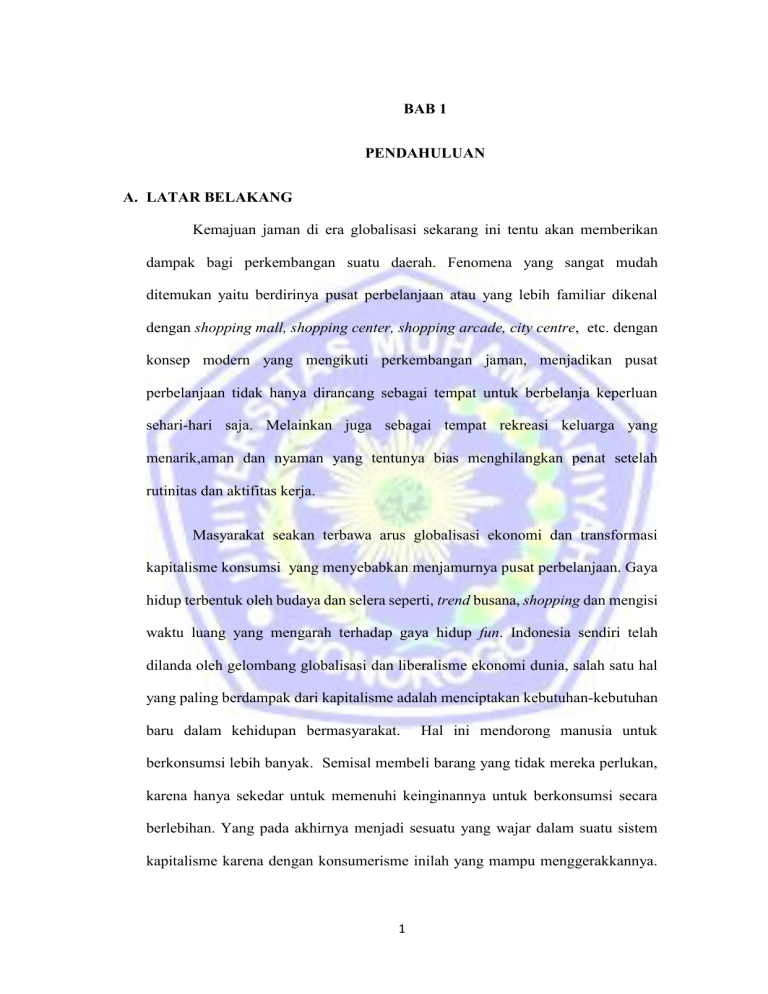 BAB 1

PENDAHULUAN

A. LATAR BELAKANG

Kemajuan jaman di era globalisasi sekarang ini tentu akan memberikan dampak bagi perkembangan suatu daerah. Fenomena yang sangat mudah ditemukan yaitu berdirinya pusat perbelanjaan atau yang lebih familiar dikenal dengan shopping mall, shopping center, shopping arcade, city centre, etc. dengan konsep modern yang mengikuti perkembangan jaman, menjadikan pusat perbelanjaan tidak hanya dirancang sebagai tempat untuk berbelanja keperluan sehari-hari saja. Melainkan juga sebagai tempat rekreasi keluarga yang menarik,aman dan nyaman yang tentunya bias menghilangkan penat setelah rutinitas dan aktifitas kerja.

Masyarakat seakan terbawa arus globalisasi ekonomi dan transformasi kapitalisme konsumsi yang menyebabkan menjamurnya pusat perbelanjaan. Gaya hidup terbentuk oleh budaya dan selera seperti, trend busana, shopping dan mengisi waktu luang yang mengarah terhadap gaya hidup fun. Indonesia sendiri telah dilanda oleh gelombang globalisasi dan liberalisme ekonomi dunia, salah satu hal yang paling berdampak dari kapitalisme adalah menciptakan kebutuhan-kebutuhan baru dalam kehidupan bermasyarakat. Hal ini mendorong manusia untuk berkonsumsi lebih banyak. Semisal membeli barang yang tidak mereka perlukan, karena hanya sekedar untuk memenuhi keinginannya untuk berkonsumsi secara berlebihan. Yang pada akhirnya menjadi sesuatu yang wajar dalam suatu sistem kapitalisme karena dengan konsumerisme inilah yang mampu menggerakkannya.

1